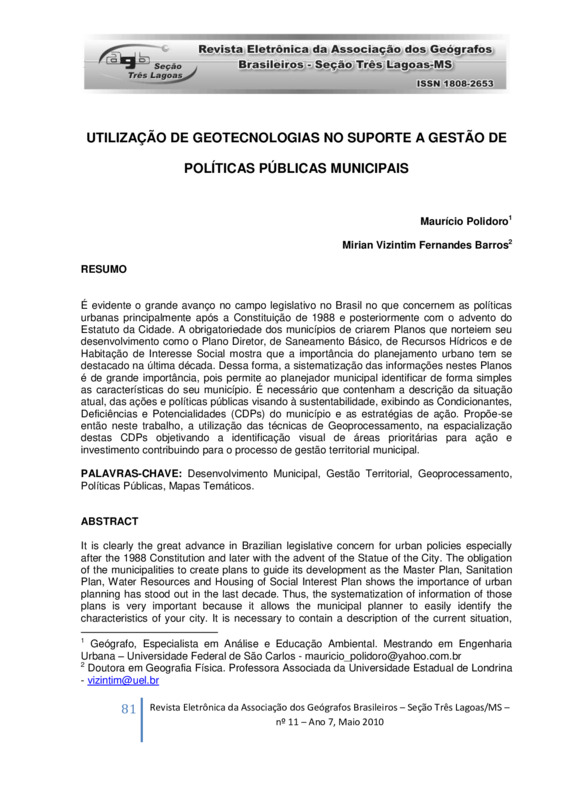 agb Seção Três Lagoas

Revista Eletrônica da Associação dos Geógrafos Brasileiros - Seção Três Lagoas-MS

ISSN 1808-2653

UTILIZAÇÃO DE GEOTECNOLOGIAS NO SUPORTE A GESTÃO DE POLÍTICAS PÚBLICAS MUNICIPAIS

Maurício Polidoro$^1$

Mirian Vizintim Fernandes Barros$^2$

RESUMO

É evidente o grande avanço no campo legislativo no Brasil no que concernem as políticas urbanas principalmente após a Constituição de 1988 e posteriormente com o advento do Estatuto da Cidade. A obrigatoriedade dos municípios de criarem Planos que norteiem seu desenvolvimento como o Plano Diretor, de Saneamento Básico, de Recursos Hídricos e de Habitação de Interesse Social mostra que a importância do planejamento urbano tem se destacado na última década. Dessa forma, a sistematização das informações nestes Planos é de grande importância, pois permite ao planejador municipal identificar de forma simples as características do seu município. É necessário que contenham a descrição da situação atual, das ações e políticas públicas visando à sustentabilidade, exibindo as Condicionantes, Deficiências e Potencialidades (CDPs) do município e as estratégias de ação. Propõe-se então neste trabalho, a utilização das técnicas de Geoprocessamento, na espacialização destas CDPs objetivando a identificação visual de áreas prioritárias para ação e investimento contribuindo para o processo de gestão territorial municipal.

PALAVRAS-CHAVE: Desenvolvimento Municipal, Gestão Territorial, Geoprocessamento, Políticas Públicas, Mapas Temáticos.

ABSTRACT

It is clearly the great advance in Brazilian legislative concern for urban policies especially after the 1988 Constitution and later with the advent of the Statue of the City. The obligation of the municipalities to create plans to guide its development as the Master Plan, Sanitation Plan, Water Resources and Housing of Social Interest Plan shows the importance of urban planning has stood out in the last decade. Thus, the systematization of information of those plans is very important because it allows the municipal planner to easily identify the characteristics of your city. It is necessary to contain a description of the current situation,

$^1$ Geógrafo, Especialista em Análise e Educação Ambiental. Mestrando em Engenharia Urbana – Universidade Federal de São Carlos - mauricio_polidoro@yahoo.com.br
$^2$ Doutora em Geografia Física. Professora Associada da Universidade Estadual de Londrina - vizintim@uel.br

81 Revista Eletrônica da Associação dos Geógrafos Brasileiros – Seção Três Lagoas/MS – nº 11 – Ano 7, Maio 2010